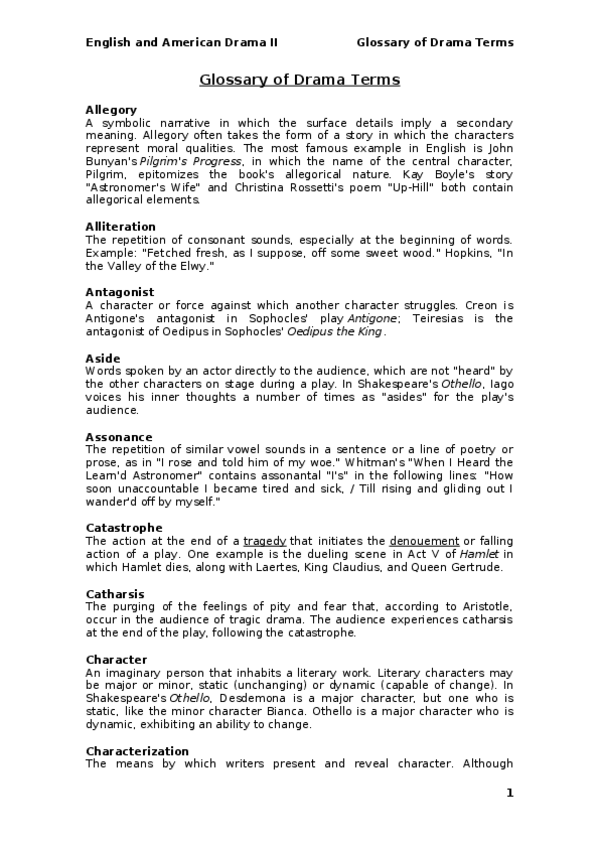 English and American Drama II Glossary of Drama Terms

Glossary of Drama Terms

Allegory
A symbolic narrative in which the surface details imply a secondary meaning. Allegory often takes the form of a story in which the characters represent moral qualities. The most famous example in English is John Bunyan's Pilgrim's Progress, in which the name of the central character, Pilgrim, epitomizes the book's allegorical nature. Kay Boyle's story "Astronomer's Wife" and Christina Rossetti's poem "Up-Hill" both contain allegorical elements.

Alliteration
The repetition of consonant sounds, especially at the beginning of words. Example: "Fetched fresh, as I suppose, off some sweet wood." Hopkins, "In the Valley of the Elwy."

Antagonist
A character or force against which another character struggles. Creon is Antigone's antagonist in Sophocles' play Antigone; Teiresias is the antagonist of Oedipus in Sophocles' Oedipus the King.

Aside
Words spoken by an actor directly to the audience, which are not "heard" by the other characters on stage during a play. In Shakespeare's Othello, Iago voices his inner thoughts a number of times as "asides" for the play's audience.

Assonance
The repetition of similar vowel sounds in a sentence or a line of poetry or prose, as in "I rose and told him of my woe." Whitman's "When I Heard the Learn'd Astronomer" contains assonantal "I's" in the following lines: "How soon unaccountable I became tired and sick, / Till rising and gliding out I wander'd off by myself."

Catastrophe
The action at the end of a tragedy that initiates the denouement or falling action of a play. One example is the dueling scene in Act V of Hamlet in which Hamlet dies, along with Laertes, King Claudius, and Queen Gertrude.

Catharsis
The purging of the feelings of pity and fear that, according to Aristotle, occur in the audience of tragic drama. The audience experiences catharsis at the end of the play, following the catastrophe.

Character
An imaginary person that inhabits a literary work. Literary characters may be major or minor, static (unchanging) or dynamic (capable of change). In Shakespeare's Othello, Desdemona is a major character, but one who is static, like the minor character Bianca. Othello is a major character who is dynamic, exhibiting an ability to change.

Characterization
The means by which writers present and reveal character. Although

1